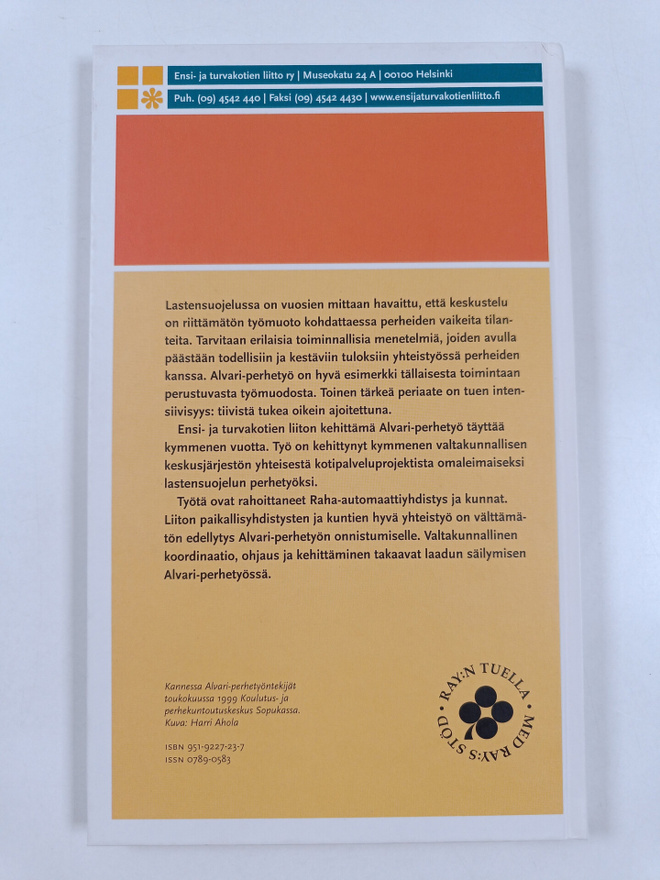 Ensi- ja turvakotien liitto ry | Museokatu 24 A | 00100 Helsinki
Puh. (09) 4542 440 | Faksi (09) 4542 4430 | www.ensijaturvakotienliitto.fi

Lastensuojelussa on vuosien mittaan havaittu, että keskustelu on riittämätön työmuoto kohdattaessa perheiden vaikeita tilanteita. Tarvitaan erilaisia toiminnallisia menetelmiä, joiden avulla päästään todellisiin ja kestäviin tuloksiin yhteistyössä perheiden kanssa. Alvari-perhetyö on hyvä esimerkki tällaisesta toimintaan perustuvasta työmuodosta. Toinen tärkeä periaate on tuen intensiivisyys: tiivistä tukea oikein ajoitettuna.

Ensi- ja turvakotien liiton kehittämä Alvari-perhetyö täyttää kymmenen vuotta. Työ on kehittynyt kymmenen valtakunnallisen keskusjärjestön yhteisestä kotipalveluprojektista omaleimaiseksi lastensuojelun perhetyöksi.

Työtä ovat rahoittaneet Raha-automaattiyhdistys ja kunnat. Liiton paikallisyhdistysten ja kuntien hyvä yhteistyö on välttämätön edellytys Alvari-perhetyön onnistumiselle. Valtakunnallinen koordinaatio, ohjaus ja kehittäminen takaavat laadun säilymisen Alvari-perhetyössä.

Kannessa Alvari-perhetyöntekijät toukokuussa 1999 Koulutus- ja perhekuntoutuskeskus Sopukassa. Kuva: Harri Ahola

ISBN 951-9227-23-7
ISSN 0789-0583

RAY:N TUELLA • MED RAY:S STÖD